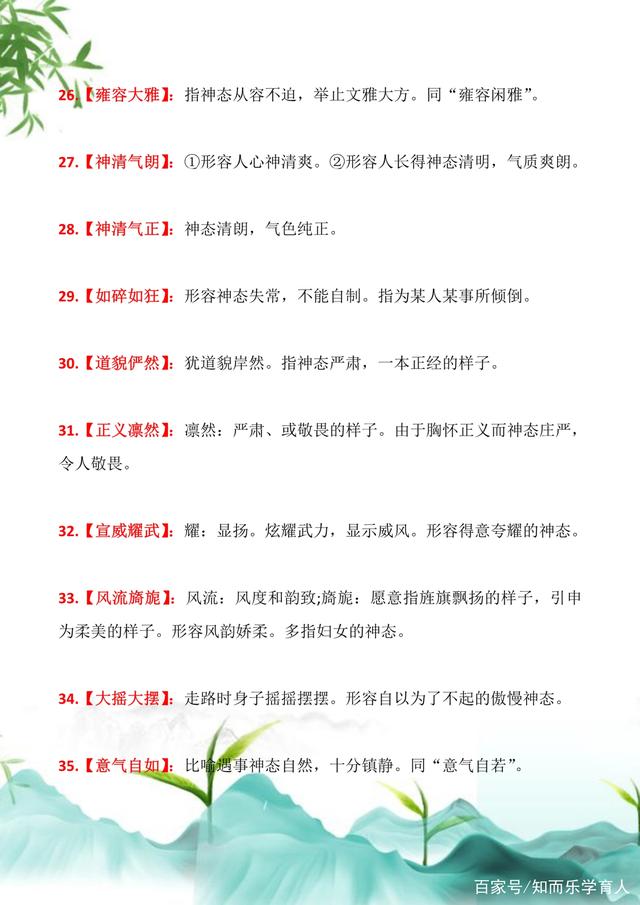 26.【雍容大雅】：指神态从容不迫，举止文雅大方。同“雍容闲雅”。

27.【神清气朗】：①形容人心神清爽。②形容人长得神态清明，气质爽朗。

28.【神清气正】：神态清朗，气色纯正。

29.【如碎如狂】：形容神态失常，不能自制。指为某人某事所倾倒。

30.【道貌俨然】：犹道貌岸然。指神态严肃，一本正经的样子。

31.【正义凛然】：凛然：严肃、或敬畏的样子。由于胸怀正义而神态庄严，令人敬畏。

32.【宣威耀武】：耀：显扬。炫耀武力，显示威风。形容得意夸耀的神态。

33.【风流旖旎】：风流：风度和韵致;旖旎：愿意指旌旗飘扬的样子，引申为柔美的样子。形容风韵娇柔。多指妇女的神态。

34.【大摇大摆】：走路时身子摇摇摆摆。形容自以为了不起的傲慢神态。

35.【意气自如】：比喻遇事神态自然，十分镇静。同“意气自若”。

百家号/知而乐学育人